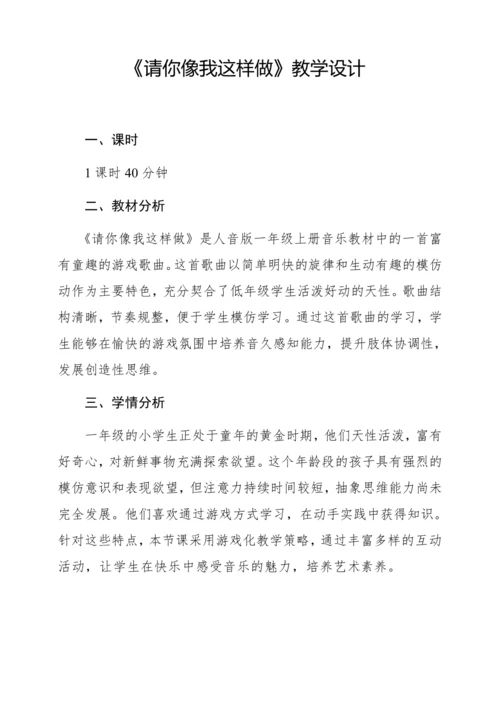 《请你像我这样做》教学设计

一、课时

1 课时 40 分钟

二、教材分析

《请你像我这样做》是人音版一年级上册音乐教材中的一首富有童趣的游戏歌曲。这首歌曲以简单明快的旋律和生动有趣的模仿动作为主要特色，充分契合了低年级学生活泼好动的天性。歌曲结构清晰，节奏规整，便于学生模仿学习。通过这首歌曲的学习，学生能够在愉快的游戏氛围中培养音久感知能力，提升肢体协调性，发展创造性思维。

三、学情分析

一年级的小学生正处于童年的黄金时期，他们天性活泼，富有好奇心，对新鲜事物充满探索欲望。这个年龄段的孩子具有强烈的模仿意识和表现欲望，但注意力持续时间较短，抽象思维能力尚未完全发展。他们喜欢通过游戏方式学习，在动手实践中获得知识。针对这些特点，本节课采用游戏化教学策略，通过丰富多样的互动活动，让学生在快乐中感受音乐的魅力，培养艺术素养。